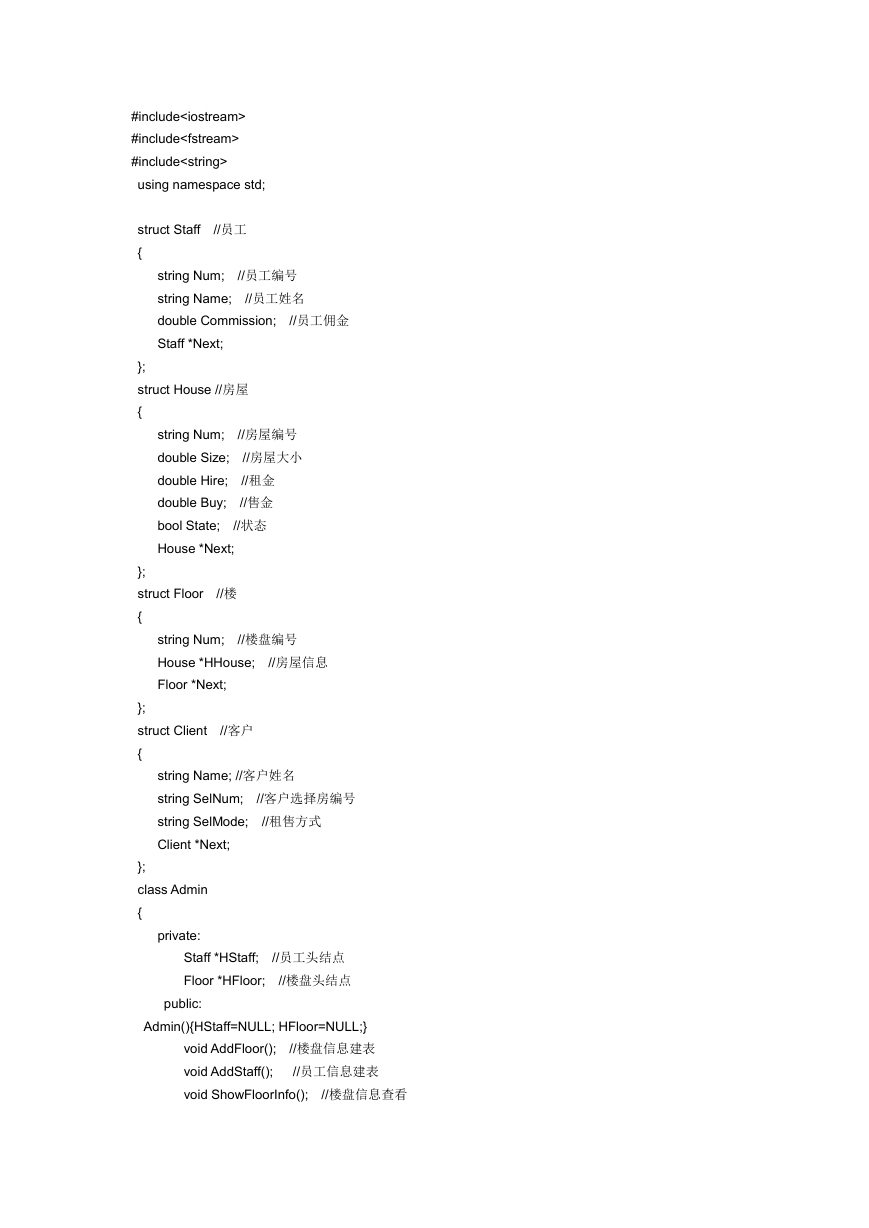 #include<iostream>
#include<fstream>
#include<string>
using namespace std;

struct Staff //员工
{
string Num; //员工编号
string Name; //员工姓名
double Commission; //员工佣金
Staff *Next;
};
struct House //房屋
{
string Num; //房屋编号
double Size; //房屋大小
double Hire; //租金
double Buy; //售金
bool State; //状态
House *Next;
};
struct Floor //楼
{
string Num; //楼盘编号
House *HHouse; //房屋信息
Floor *Next;
};
struct Client //客户
{
string Name; //客户姓名
string SelNum; //客户选择房编号
string SelMode; //租售方式
Client *Next;
};
class Admin
{
private:
Staff *HStaff; //员工头结点
Floor *HFloor; //楼盘头结点
public:
Admin(){HStaff=NULL; HFloor=NULL;}
void AddFloor(); //楼盘信息建表
void AddStaff(); //员工信息建表
void ShowFloorInfo(); //楼盘信息查看